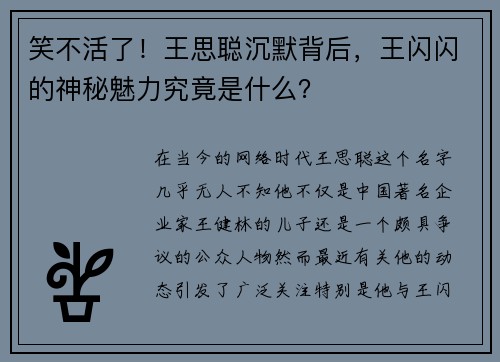 笑不活了！王思聪沉默背后，王闪闪的神秘魅力究竟是什么？

在当今的网络时代王思聪这个名字几乎无人不知他不仅是中国著名企业家王健林的儿子还是一个颇具争议的公众人物然而最近有关他的动态引发了广泛关注特别是他与王闪